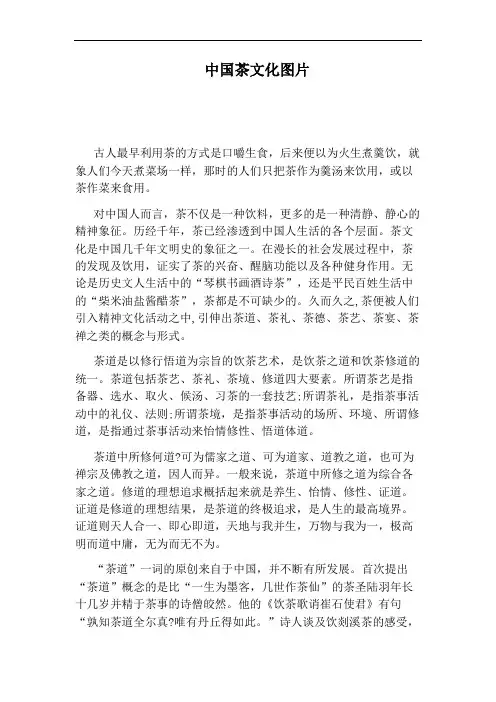 中国茶文化图片

古人最早利用茶的方式是口嚼生食，后来便以为火生煮羹饮，就象人们今天煮菜场一样，那时的人们只把茶作为羹汤来饮用，或以茶作菜来食用。

对中国人而言，茶不仅是一种饮料，更多的是一种清静、静心的精神象征。历经千年，茶已经渗透到中国人生活的各个层面。茶文化是中国几千年文明史的象征之一。在漫长的社会发展过程中，茶的发现及饮用，证实了茶的兴奋、醒脑功能以及各种健身作用。无论是历史文人生活中的“琴棋书画酒诗茶”，还是平民百姓生活中的“柴米油盐酱醋茶”，茶都是不可缺少的。久而久之,茶便被人们引入精神文化活动之中,引伸出茶道、茶礼、茶德、茶艺、茶宴、茶禅之类的概念与形式。

茶道是以修行悟道为宗旨的饮茶艺术，是饮茶之道和饮茶修道的统一。茶道包括茶艺、茶礼、茶境、修道四大要素。所谓茶艺是指备器、选水、取火、候汤、习茶的一套技艺;所谓茶礼，是指茶事活动中的礼仪、法则;所谓茶境，是指茶事活动的场所、环境、所谓修道，是指通过茶事活动来怡情修性、悟道体道。

茶道中所修何道?可为儒家之道、可为道家、道教之道，也可为禅宗及佛教之道，因人而异。一般来说，茶道中所修之道为综合各家之道。修道的理想追求概括起来就是养生、怡情、修性、证道。证道是修道的理想结果，是茶道的终极追求，是人生的最高境界。证道则天人合一、即心即道，天地与我并生，万物与我为一，极高明而道中庸，无为而无不为。

“茶道”一词的原创来自于中国，并不断有所发展。首次提出“茶道”概念的是比“一生为墨客，几世作茶仙”的茶圣陆羽年长十几岁并精于茶事的诗僧皎然。他的《饮茶歌诮崔石使君》有句“孰知茶道全尔真?唯有丹丘得如此。”诗人谈及饮剡溪茶的感受，